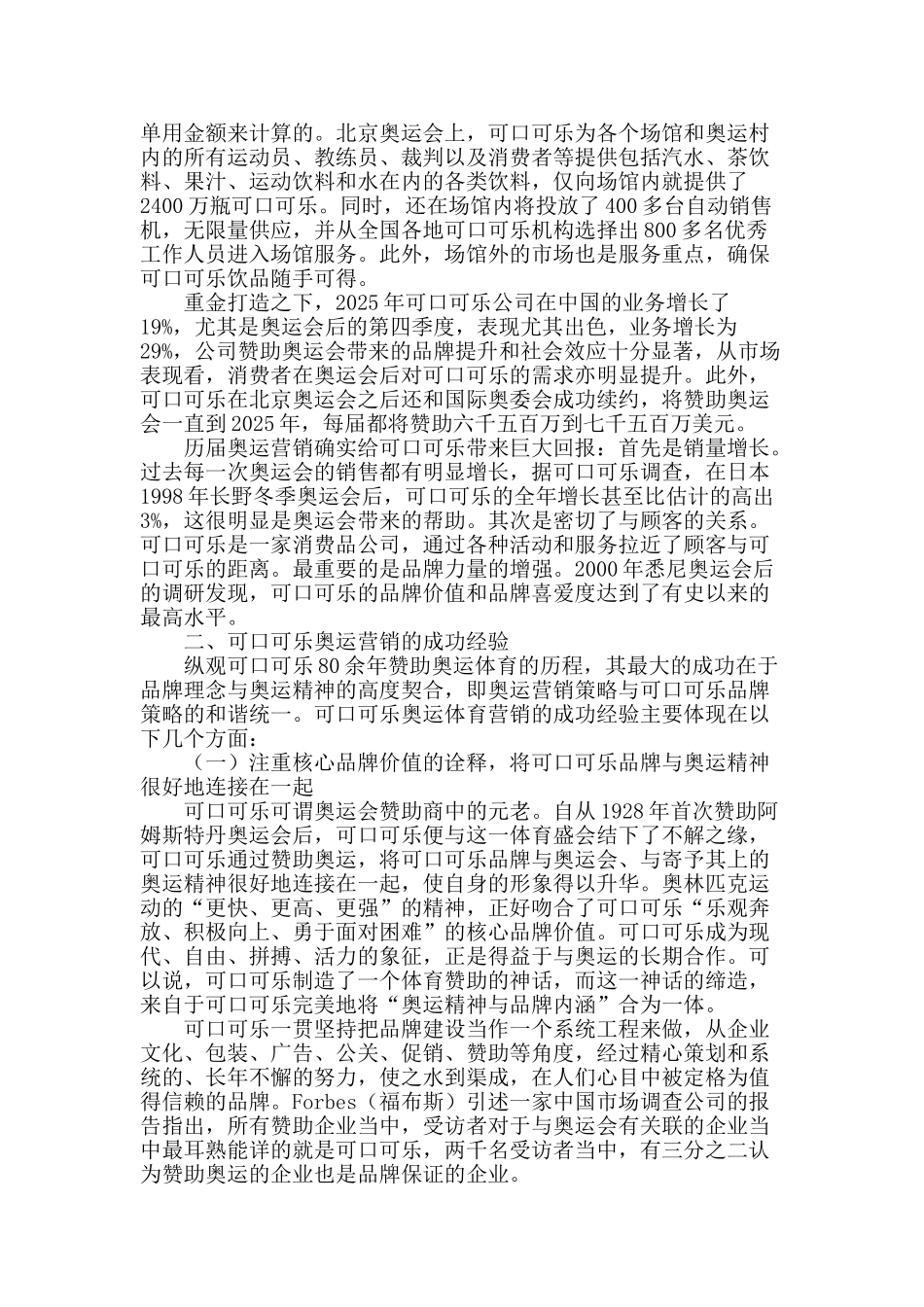 单用金额来计算的。北京奥运会上，可口可乐为各个场馆和奥运村内的所有运动员、教练员、裁判以及消费者等提供包括汽水、茶饮料、果汁、运动饮料和水在内的各类饮料，仅向场馆内就提供了2400万瓶可口可乐。同时，还在场馆内将投放了400多台自动销售机，无限量供应，并从全国各地可口可乐机构选择出800多名优秀工作人员进入场馆服务。此外，场馆外的市场也是服务重点，确保可口可乐饮品随手可得。

重金打造之下，2025年可口可乐公司在中国的业务增长了19%，尤其是奥运会后的第四季度，表现尤其出色，业务增长为29%，公司赞助奥运会带来的品牌提升和社会效应十分显著，从市场表现看，消费者在奥运会后对可口可乐的需求亦明显提升。此外，可口可乐在北京奥运会之后还和国际奥委会成功续约，将赞助奥运会一直到2025年，每届都将赞助六千五百万到七千五百万美元。

历届奥运营销确实给可口可乐带来巨大回报：首先是销量增长。过去每一次奥运会的销售都有明显增长，据可口可乐调查，在日本1998年长野冬季奥运会后，可口可乐的全年增长甚至比估计的高出3%，这很明显是奥运会带来的帮助。其次是密切了与顾客的关系。可口可乐是一家消费品公司，通过各种活动和服务拉近了顾客与可口可乐的距离。最重要的是品牌力量的增强。2000年悉尼奥运会后的调研发现，可口可乐的品牌价值和品牌喜爱度达到了有史以来的最高水平。

二、可口可乐奥运营销的成功经验

纵观可口可乐80余年赞助奥运体育的历程，其最大的成功在于品牌理念与奥运精神的高度契合，即奥运营销策略与可口可乐品牌策略的和谐统一。可口可乐奥运体育营销的成功经验主要体现在以下几个方面：

（一）注重核心品牌价值的诠释，将可口可乐品牌与奥运精神很好地连接在一起

可口可乐可谓奥运会赞助商中的元老。自从1928年首次赞助阿姆斯特丹奥运会后，可口可乐便与这一体育盛会结下了不解之缘，可口可乐通过赞助奥运，将可口可乐品牌与奥运会、与寄予其上的奥运精神很好地连接在一起，使自身的形象得以升华。奥林匹克运动的“更快、更高、更强”的精神，正好吻合了可口可乐“乐观奔放、积极向上、勇于面对困难”的核心品牌价值。可口可乐成为现代、自由、拼搏、活力的象征，正是得益于与奥运的长期合作。可以说，可口可乐制造了一个体育赞助的神话，而这一神话的缔造，来自于可口可乐完美地将“奥运精神与品牌内涵”合为一体。

可口可乐一贯坚持把品牌建设当作一个系统工程来做，从企业文化、包装、广告、公关、促销、赞助等角度，经过精心策划和系统的、长年不懈的努力，使之水到渠成，在人们心目中被定格为值得信赖的品牌。Forbes（福布斯）引述一家中国市场调查公司的报告指出，所有赞助企业当中，受访者对于与奥运会有关联的企业当中最耳熟能详的就是可口可乐，两千名受访者当中，有三分之二认为赞助奥运的企业也是品牌保证的企业。